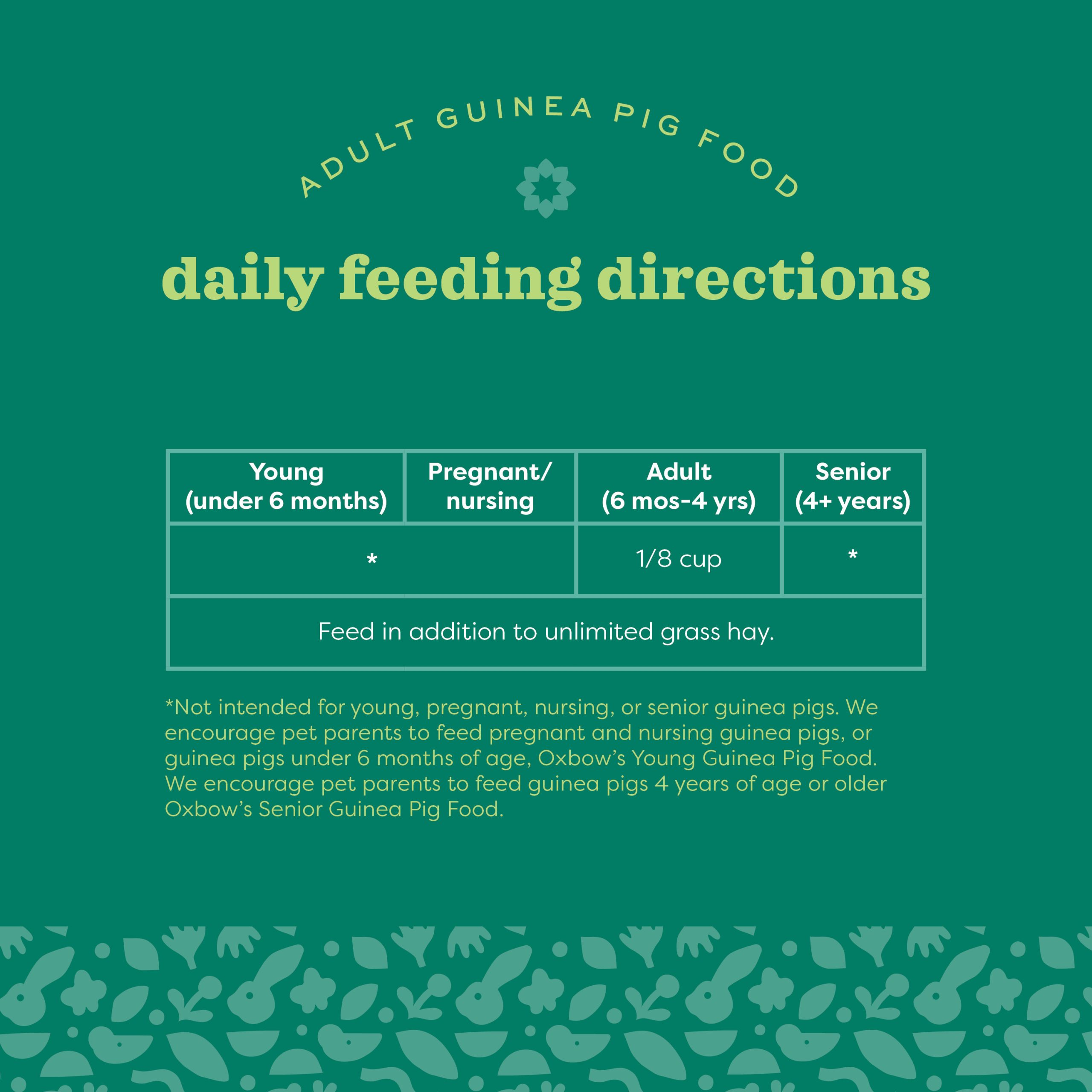 ADULT GUINEA PIG FOOD

daily feeding directions

| Young (under 6 months) | Pregnant/ nursing | Adult (6 mos-4 yrs) | Senior (4+ years) |
|---|---|---|---|
| * | | 1/8 cup | * |
| Feed in addition to unlimited grass hay. | | | |

*Not intended for young, pregnant, nursing, or senior guinea pigs. We encourage pet parents to feed pregnant and nursing guinea pigs, or guinea pigs under 6 months of age, Oxbow's Young Guinea Pig Food. We encourage pet parents to feed guinea pigs 4 years of age or older Oxbow's Senior Guinea Pig Food.